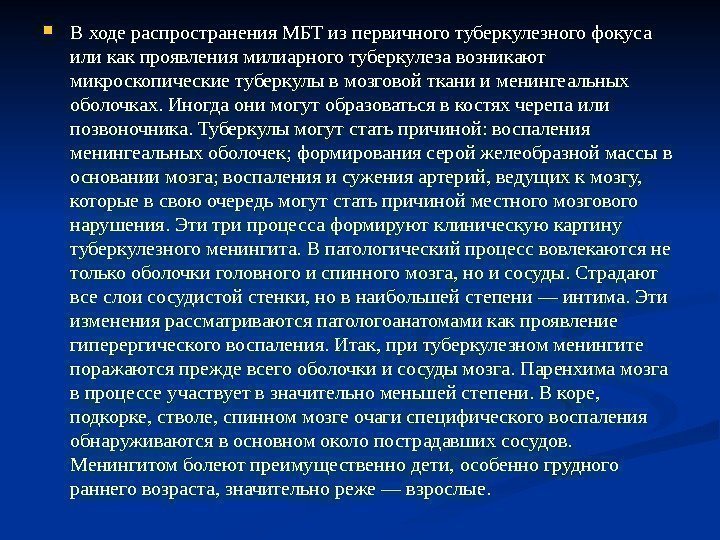 В ходе распространения МБТ из первичного туберкулезного фокуса или как проявления милиарного туберкулеза возникают микроскопические туберкулы в мозговой ткани и менингеальных оболочках. Иногда они могут образоваться в костях черепа или позвоночника. Туберкулы могут стать причиной: воспаления менингеальных оболочек; формирования серой желеобразной массы в основании мозга; воспаления и сужения артерий, ведущих к мозгу, которые в свою очередь могут стать причиной местного мозгового нарушения. Эти три процесса формируют клиническую картину туберкулезного менингита. В патологический процесс вовлекаются не только оболочки головного и спинного мозга, но и сосуды. Страдают все слои сосудистой стенки, но в наибольшей степени — интима. Эти изменения рассматриваются патологоанатомами как проявление гиперергического воспаления. Итак, при туберкулезном менингите поражаются прежде всего оболочки и сосуды мозга. Паренхима мозга в процессе участвует в значительно меньшей степени. В коре, подкорке, стволе, спинном мозге очаги специфического воспаления обнаруживаются в основном около пострадавших сосудов. Менингитом болеют преимущественно дети, особенно грудного раннего возраста, значительно реже — взрослые.